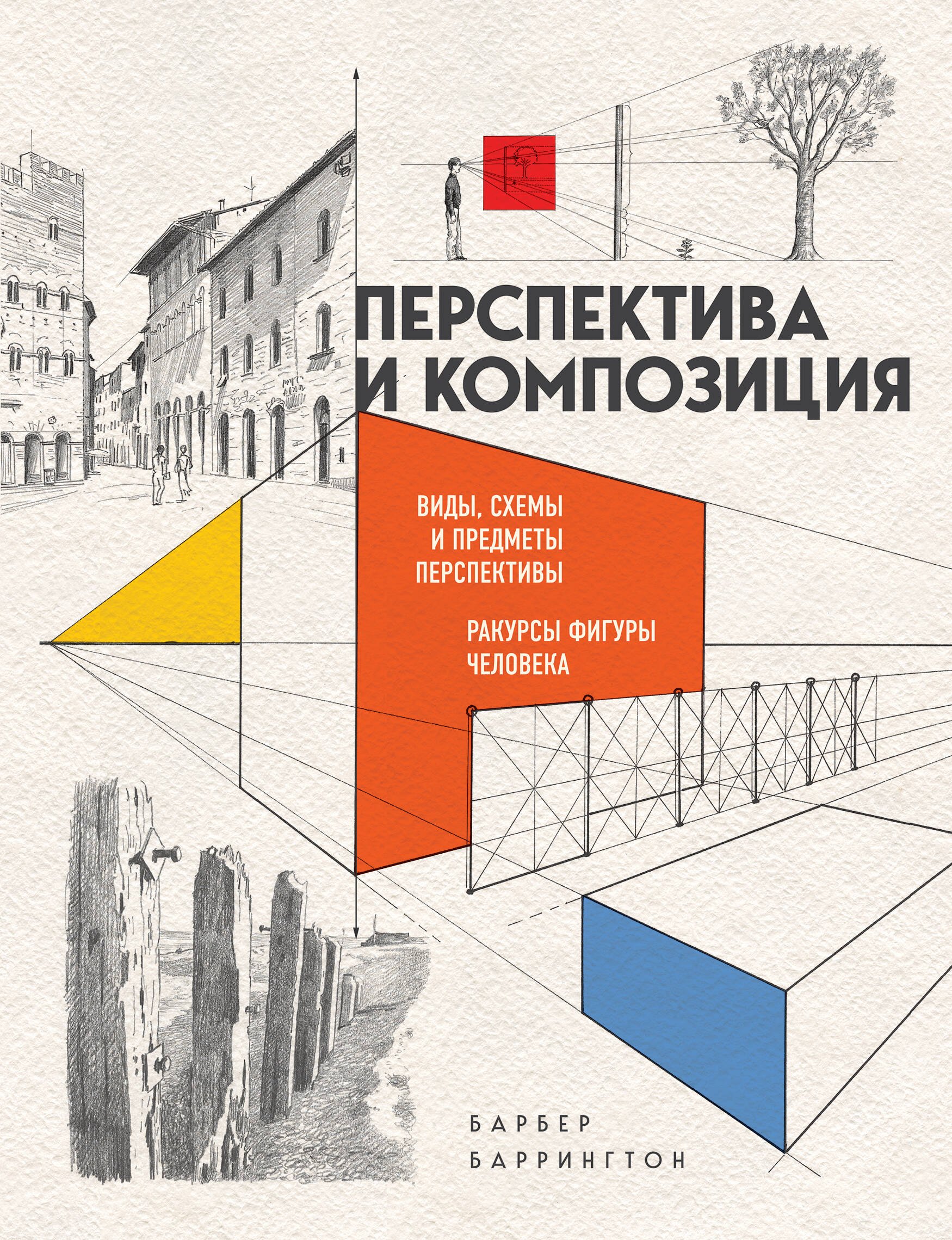 ПЕРСПЕКТИВА И КОМПОЗИЦИЯ

ВИДЫ, СХЕМЫ И ПРЕДМЕТЫ ПЕРСПЕКТИВЫ

РАКУРСЫ ФИГУРЫ ЧЕЛОВЕКА

БАРБЕР БАРРИНГТОН